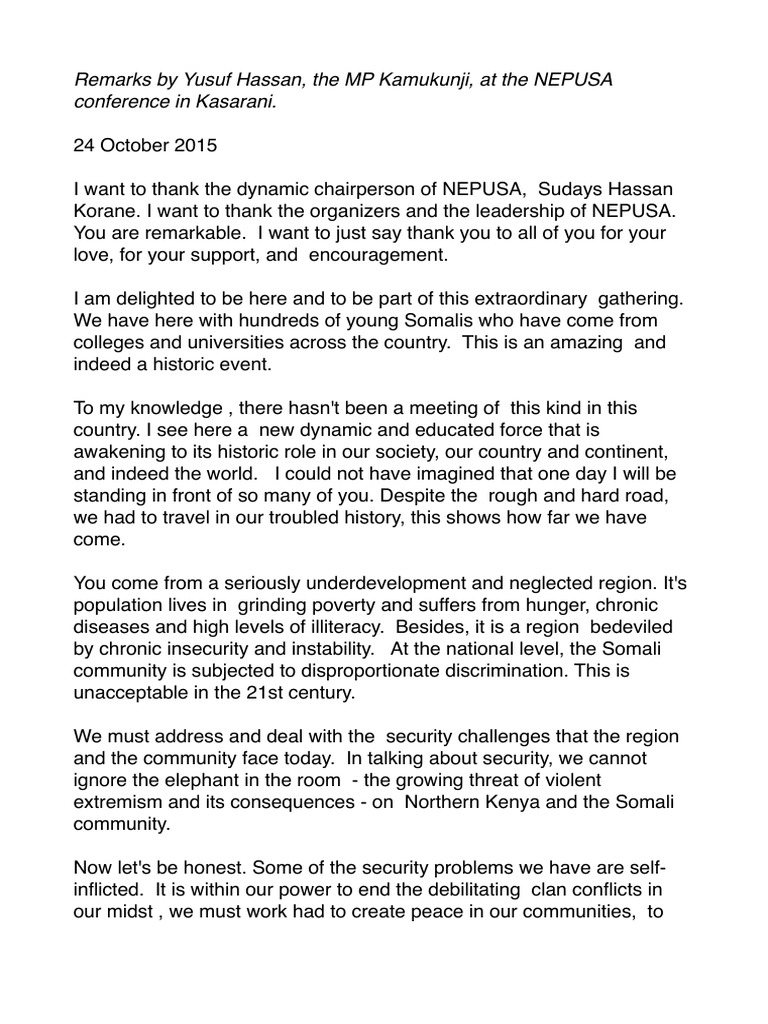 Remarks by Yusuf Hassan, the MP Kamukunji, at the NEPUSA conference in Kasarani.

24 October 2015

I want to thank the dynamic chairperson of NEPUSA, Sudays Hassan Korane. I want to thank the organizers and the leadership of NEPUSA. You are remarkable. I want to just say thank you to all of you for your love, for your support, and encouragement.

I am delighted to be here and to be part of this extraordinary gathering. We have here with hundreds of young Somalis who have come from colleges and universities across the country. This is an amazing and indeed a historic event.

To my knowledge , there hasn't been a meeting of this kind in this country. I see here a new dynamic and educated force that is awakening to its historic role in our society, our country and continent, and indeed the world. I could not have imagined that one day I will be standing in front of so many of you. Despite the rough and hard road, we had to travel in our troubled history, this shows how far we have come.

You come from a seriously underdevelopment and neglected region. It's population lives in grinding poverty and suffers from hunger, chronic diseases and high levels of illiteracy. Besides, it is a region bedeviled by chronic insecurity and instability. At the national level, the Somali community is subjected to disproportionate discrimination. This is unacceptable in the 21st century.

We must address and deal with the security challenges that the region and the community face today. In talking about security, we cannot ignore the elephant in the room - the growing threat of violent extremism and its consequences - on Northern Kenya and the Somali community.

Now let's be honest. Some of the security problems we have are self-inflicted. It is within our power to end the debilitating clan conflicts in our midst , we must work had to create peace in our communities, to